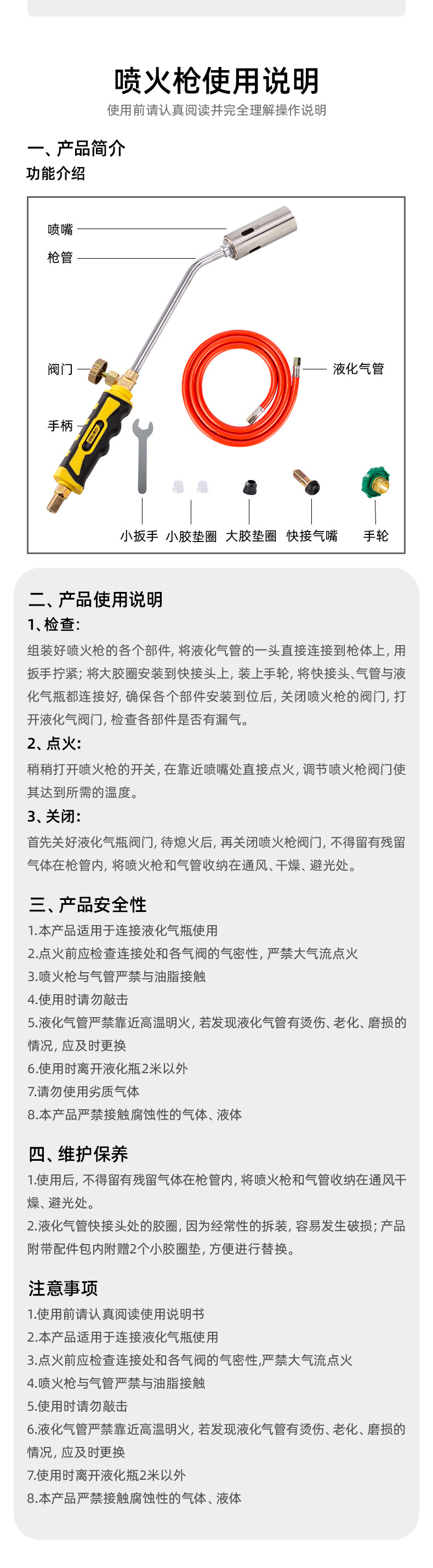 喷火枪使用说明
使用前请认真阅读并完全理解操作说明

一、产品简介
功能介绍

喷嘴
枪管
阀门
手柄
液化气管
小扳手
小胶垫圈
大胶垫圈
快接气嘴
手轮

二、产品使用说明
1、检查:
组装好喷火枪的各个部件，将液化气管的一头直接连接到枪体上，用扳手拧紧；将大胶圈安装到快接头上，装上手轮，将快接头、气管与液化气瓶都连接好，确保各个部件安装到位后，关闭喷火枪的阀门，打开液化气阀门，检查各部件是否有漏气。
2、点火:
稍稍打开喷火枪的开关，在靠近喷嘴处直接点火，调节喷火枪阀门使其达到所需的温度。
3、关闭:
首先关好液化气瓶阀门，待熄火后，再关闭喷火枪阀门，不得留有残留气体在枪管内，将喷火枪和气管收纳在通风、干燥、避光处。

三、产品安全性
1.本产品适用于连接液化气瓶使用
2.点火前应检查连接处和各气阀的气密性，严禁大气流点火
3.喷火枪与气管严禁与油脂接触
4.使用时请勿敲击
5.液化气管严禁靠近高温明火，若发现液化气管有烫伤、老化、磨损的情况，应及时更换
6.使用时离开液化瓶2米以外
7.请勿使用劣质气体
8.本产品严禁接触腐蚀性的气体、液体

四、维护保养
1.使用后，不得留有残留气体在枪管内，将喷火枪和气管收纳在通风干燥、避光处。
2.液化气管快接头处的胶圈，因为经常性的拆装，容易发生破损；产品附带配件包内附赠2个小胶圈垫，方便进行替换。

注意事项
1.使用前请认真阅读使用说明书
2.本产品适用于连接液化气瓶使用
3.点火前应检查连接处和各气阀的气密性,严禁大气流点火
4.喷火枪与气管严禁与油脂接触
5.使用时请勿敲击
6.液化气管严禁靠近高温明火，若发现液化气管有烫伤、老化、磨损的情况，应及时更换
7.使用时离开液化瓶2米以外
8.本产品严禁接触腐蚀性的气体、液体